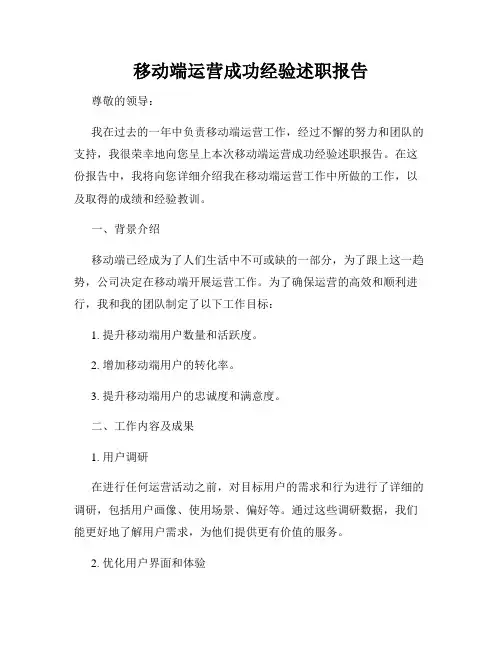 移动端运营成功经验述职报告

尊敬的领导：

我在过去的一年中负责移动端运营工作，经过不懈的努力和团队的支持，我很荣幸地向您呈上本次移动端运营成功经验述职报告。在这份报告中，我将向您详细介绍我在移动端运营工作中所做的工作，以及取得的成绩和经验教训。

一、背景介绍

移动端已经成为了人们生活中不可或缺的一部分，为了跟上这一趋势，公司决定在移动端开展运营工作。为了确保运营的高效和顺利进行，我和我的团队制定了以下工作目标：

1. 提升移动端用户数量和活跃度。

2. 增加移动端用户的转化率。

3. 提升移动端用户的忠诚度和满意度。

二、工作内容及成果

1. 用户调研

在进行任何运营活动之前，对目标用户的需求和行为进行了详细的调研，包括用户画像、使用场景、偏好等。通过这些调研数据，我们能更好地了解用户需求，为他们提供更有价值的服务。

2. 优化用户界面和体验